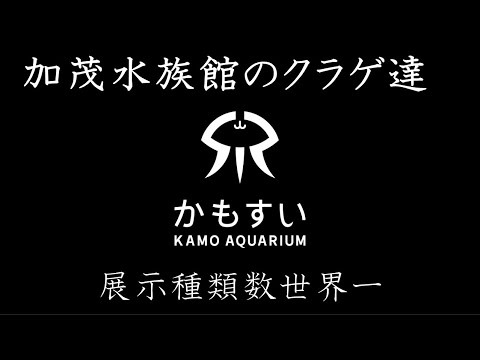 加茂水族館のクラゲ達

かもすい
KAMO AQUARIUM

展示種類数世界一